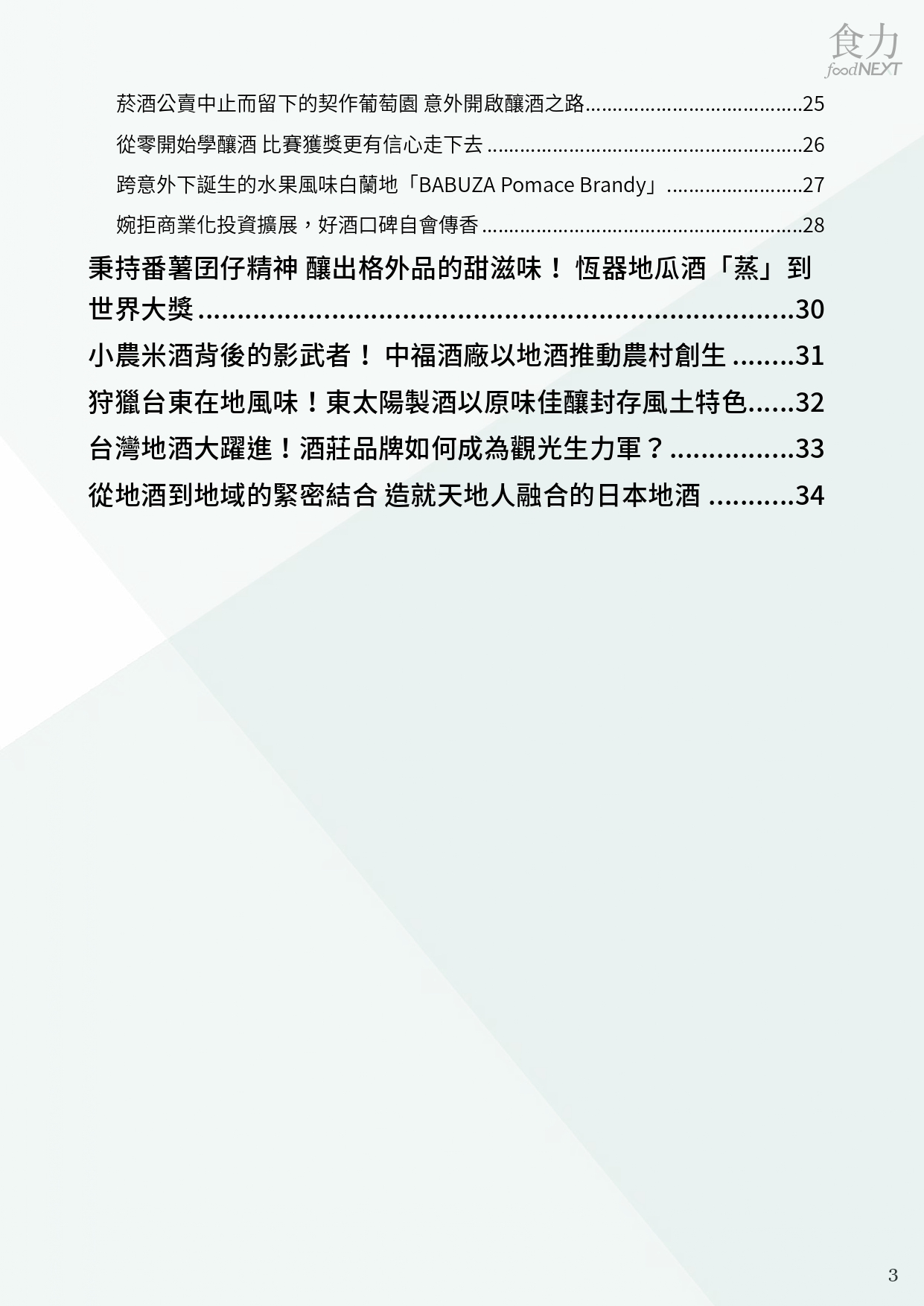 食力
foodNEXT

菸酒公賣中止而留下的契作葡萄園 意外開啟釀酒之路 25

從零開始學釀酒 比賽獲獎更有信心走下去 26

跨意外下誕生的水果風味白蘭地「BABUZA Pomace Brandy」 27

婉拒商業化投資擴展，好酒口碑自會傳香 28

秉持番薯囝仔精神 釀出格外品的甜滋味！ 恆器地瓜酒「蒸」到世界大獎 30

小農米酒背後的影武者！ 中福酒廠以地酒推動農村創生 31

狩獵台東在地風味！東太陽製酒以原味佳釀封存風土特色 32

台灣地酒大躍進！酒莊品牌如何成為觀光生力軍？ 33

從地酒到地域的緊密結合 造就天地人融合的日本地酒 34

3